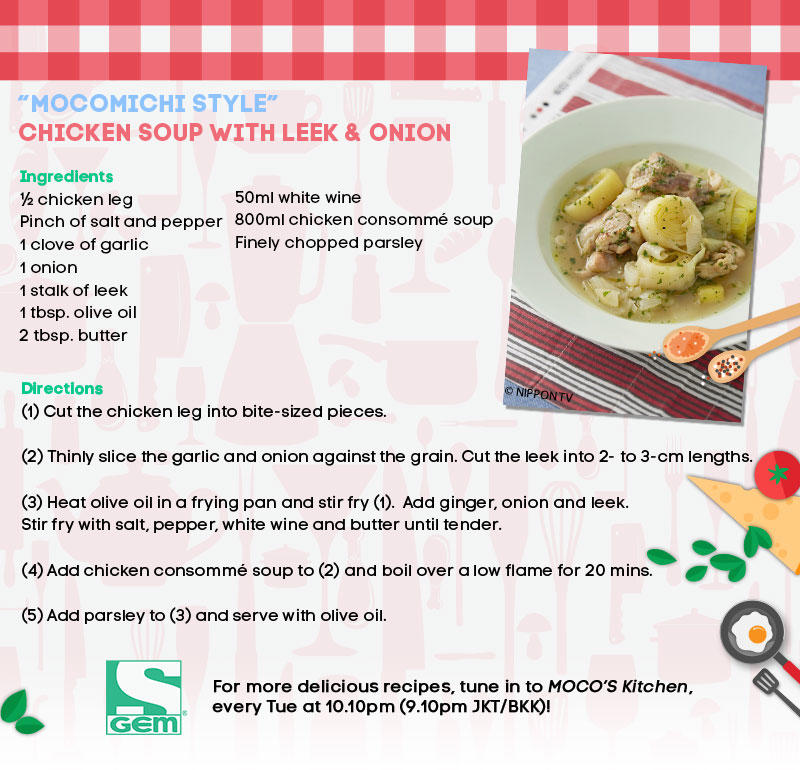 "MOCOMICHI STYLE"
CHICKEN SOUP WITH LEEK & ONION

Ingredients
½ chicken leg
Pinch of salt and pepper
1 clove of garlic
1 onion
1 stalk of leek
1 tbsp. olive oil
2 tbsp. butter

50ml white wine
800ml chicken consommé soup
Finely chopped parsley

© NIPPON TV

Directions
(1) Cut the chicken leg into bite-sized pieces.

(2) Thinly slice the garlic and onion against the grain. Cut the leek into 2- to 3-cm lengths.

(3) Heat olive oil in a frying pan and stir fry (1). Add ginger, onion and leek. Stir fry with salt, pepper, white wine and butter until tender.

(4) Add chicken consommé soup to (2) and boil over a low flame for 20 mins.

(5) Add parsley to (3) and serve with olive oil.

S GEM

For more delicious recipes, tune in to MOCO'S Kitchen, every Tue at 10.10pm (9.10pm JKT/BKK)!